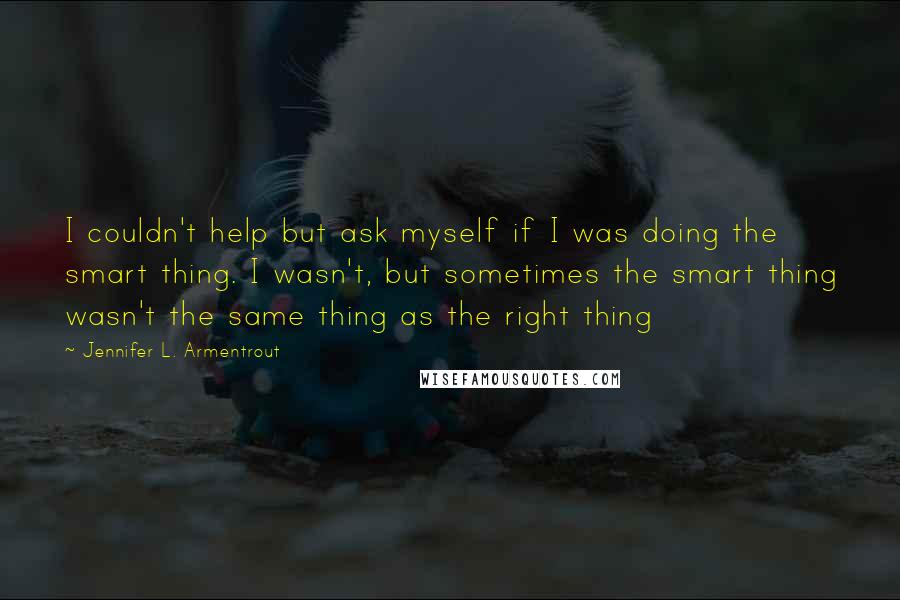 I couldn't help but ask myself if I was doing the smart thing. I wasn't, but sometimes the smart thing wasn't the same thing as the right thing

~ Jennifer L. Armentrout

WISEFAMOUSQUOTES.COM